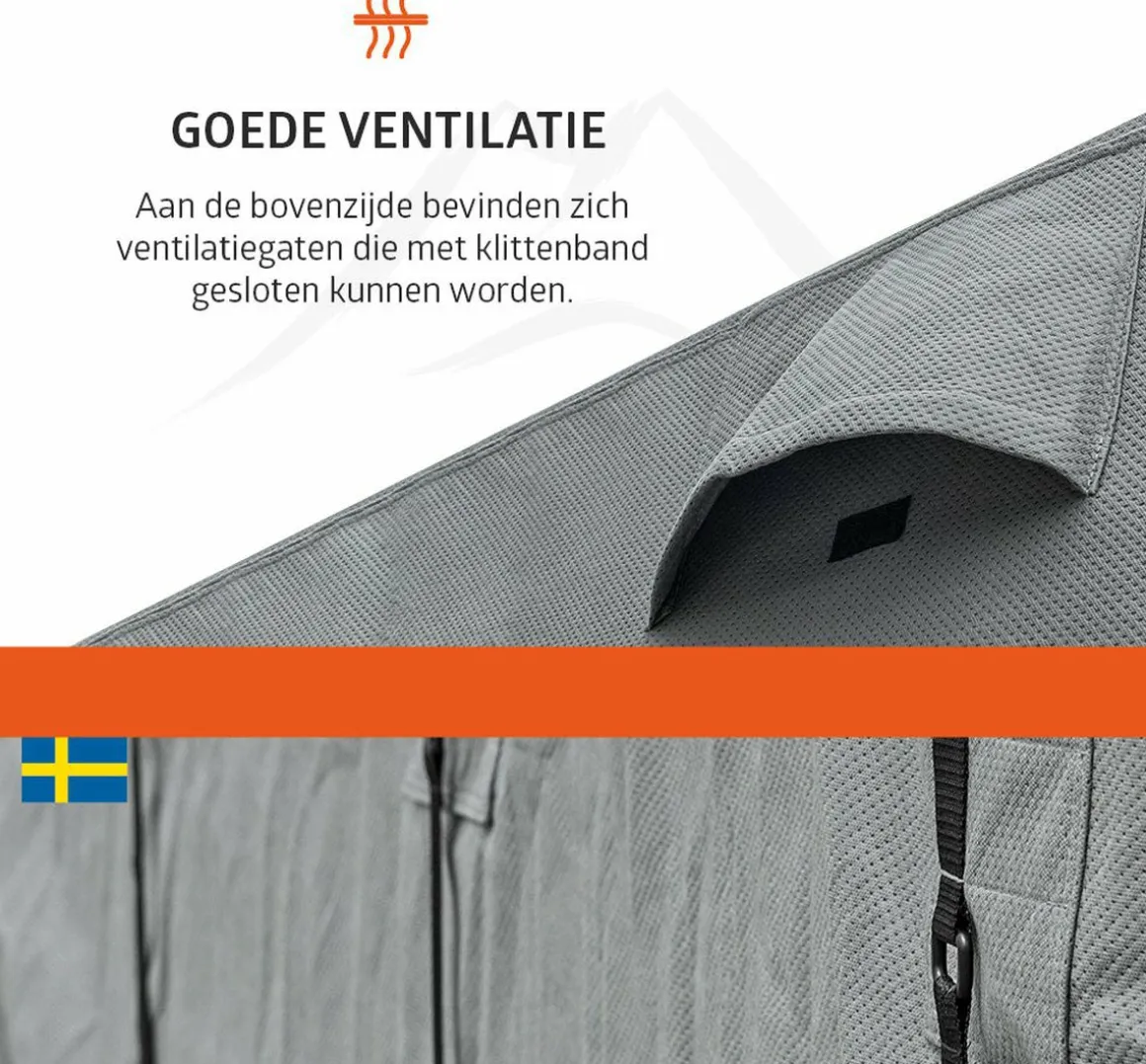 GOEDE VENTILATIE

Aan de bovenzijde bevinden zich ventilatiegaten die met klittenband gesloten kunnen worden.